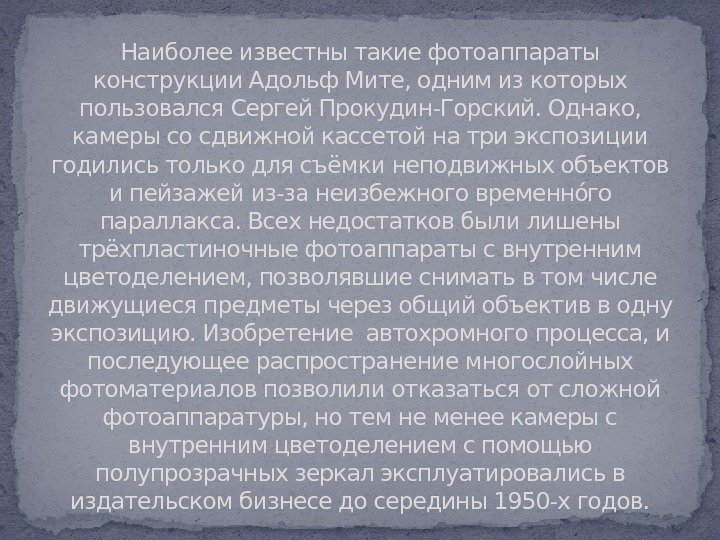 Наиболее известны такие фотоаппараты конструкции Адольф Мите, одним из которых пользовался Сергей Прокудин-Горский. Однако, камеры со сдвижной кассетой на три экспозиции годились только для съёмки неподвижных объектов и пейзажей из-за неизбежного временно́го параллакса. Всех недостатков были лишены трёхпластиночные фотоаппараты с внутренним цветоделением, позволявшие снимать в том числе движущиеся предметы через общий объектив в одну экспозицию. Изобретение автохромного процесса, и последующее распространение многослойных фотоматериалов позволили отказаться от сложной фотоаппаратуры, но тем не менее камеры с внутренним цветоделением с помощью полупрозрачных зеркал эксплуатировались в издательском бизнесе до середины 1950-х годов.